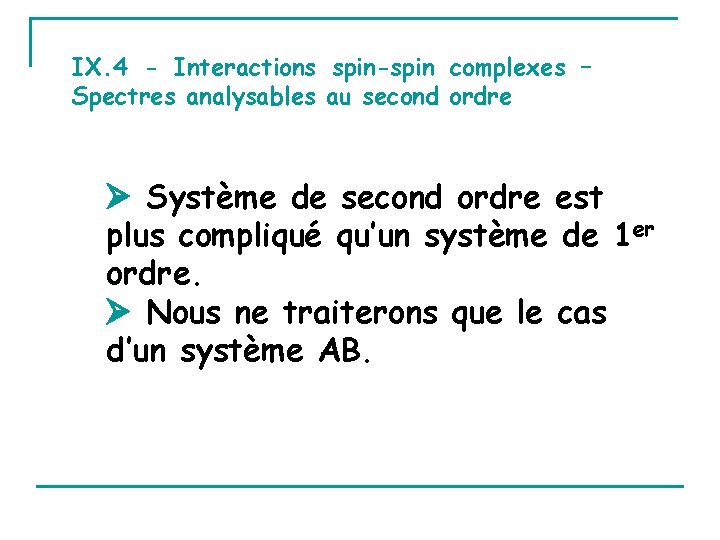 IX.4 - Interactions spin-spin complexes – Spectres analysables au second ordre

➤ Système de second ordre est plus compliqué qu'un système de 1er ordre.

➤ Nous ne traiterons que le cas d'un système AB.